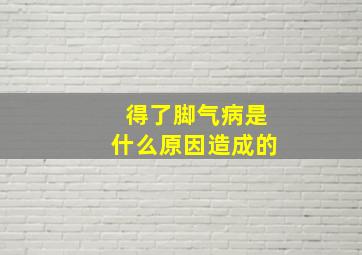 得了脚气病是
什么原因造成的